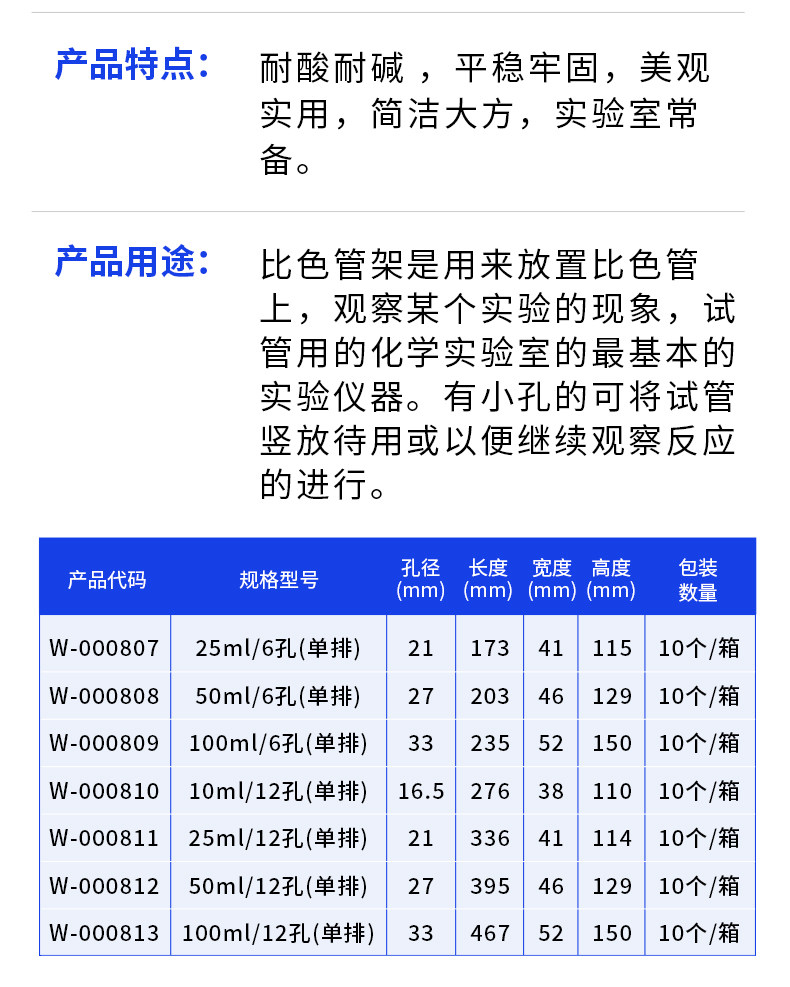 产品特点： 耐酸耐碱 ，平稳牢固，美观实用，简洁大方，实验室常备。

产品用途： 比色管架是用来放置比色管上，观察某个实验的现象，试管用的化学实验室的最基本的实验仪器。有小孔的可将试管竖放待用或以便继续观察反应的进行。

| 产品代码 | 规格型号 | 孔径 (mm) | 长度 (mm) | 宽度 (mm) | 高度 (mm) | 包装数量 |
|---|---|---|---|---|---|---|
| W-000807 | 25ml/6孔(单排) | 21 | 173 | 41 | 115 | 10个/箱 |
| W-000808 | 50ml/6孔(单排) | 27 | 203 | 46 | 129 | 10个/箱 |
| W-000809 | 100ml/6孔(单排) | 33 | 235 | 52 | 150 | 10个/箱 |
| W-000810 | 10ml/12孔(单排) | 16.5 | 276 | 38 | 110 | 10个/箱 |
| W-000811 | 25ml/12孔(单排) | 21 | 336 | 41 | 114 | 10个/箱 |
| W-000812 | 50ml/12孔(单排) | 27 | 395 | 46 | 129 | 10个/箱 |
| W-000813 | 100ml/12孔(单排) | 33 | 467 | 52 | 150 | 10个/箱 |